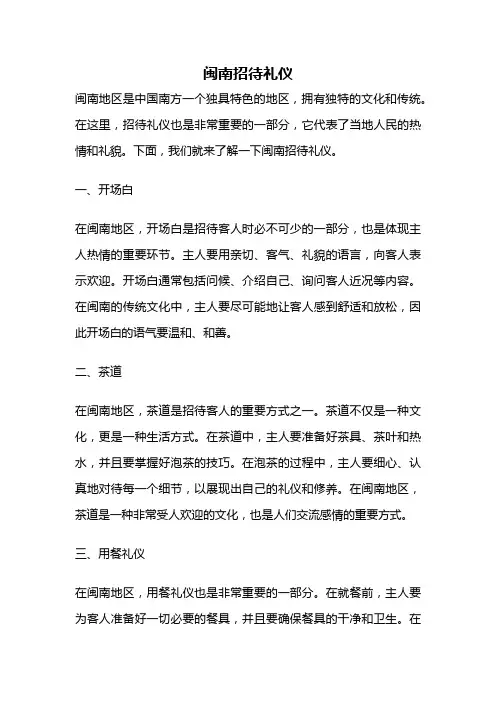 闽南招待礼仪

闽南地区是中国南方一个独具特色的地区，拥有独特的文化和传统。在这里，招待礼仪也是非常重要的一部分，它代表了当地人民的热情和礼貌。下面，我们就来了解一下闽南招待礼仪。

一、开场白

在闽南地区，开场白是招待客人时必不可少的一部分，也是体现主人热情的重要环节。主人要用亲切、客气、礼貌的语言，向客人表示欢迎。开场白通常包括问候、介绍自己、询问客人近况等内容。在闽南的传统文化中，主人要尽可能地让客人感到舒适和放松，因此开场白的语气要温和、和善。

二、茶道

在闽南地区，茶道是招待客人的重要方式之一。茶道不仅是一种文化，更是一种生活方式。在茶道中，主人要准备好茶具、茶叶和热水，并且要掌握好泡茶的技巧。在泡茶的过程中，主人要细心、认真地对待每一个细节，以展现出自己的礼仪和修养。在闽南地区，茶道是一种非常受人欢迎的文化，也是人们交流感情的重要方式。

三、用餐礼仪

在闽南地区，用餐礼仪也是非常重要的一部分。在就餐前，主人要为客人准备好一切必要的餐具，并且要确保餐具的干净和卫生。在